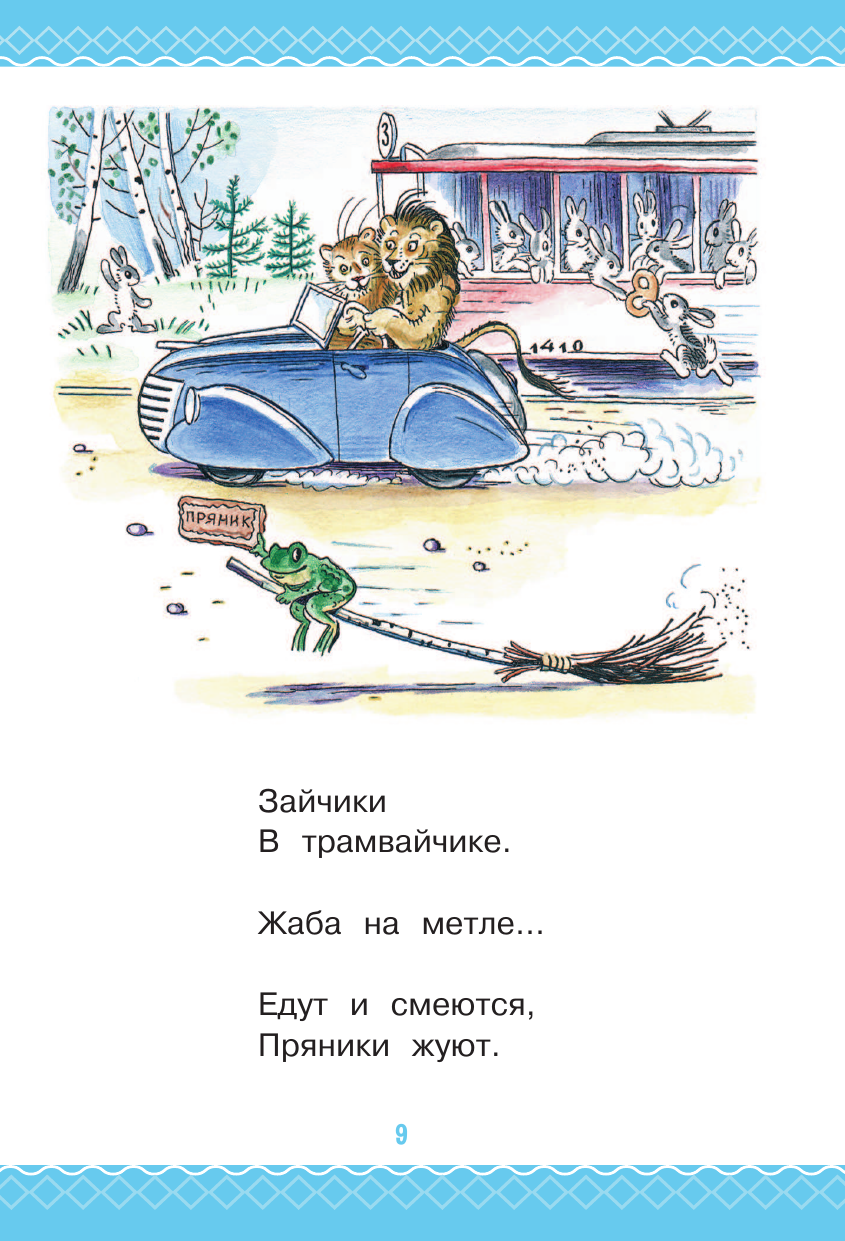 3

1410

ПРЯНИК

Зайчики
В трамвайчике.

Жаба на метле...

Едут и смеются,
Пряники жуют.

9